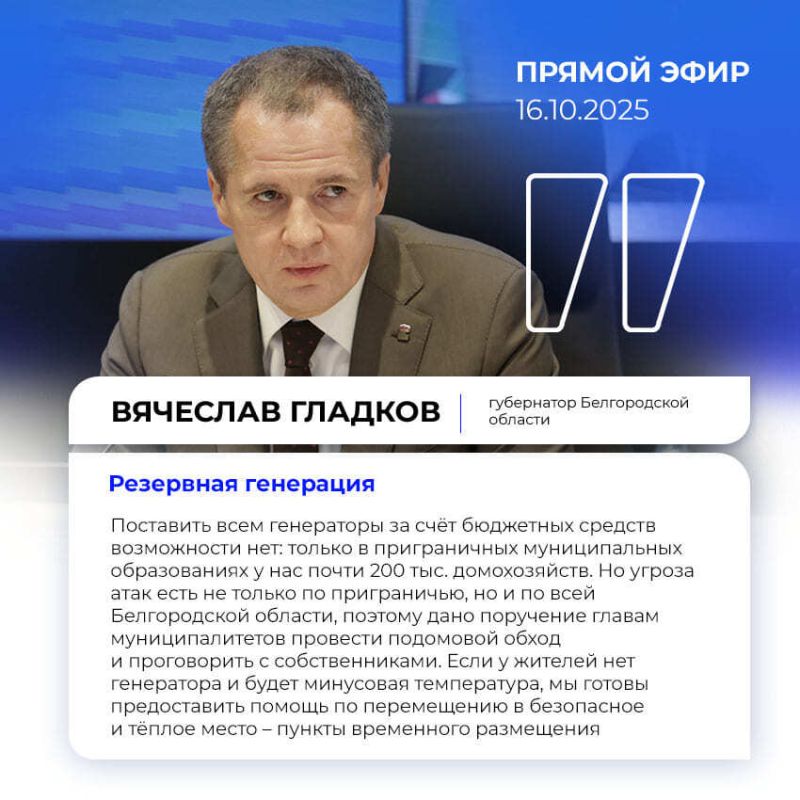 ПРЯМОЙ ЭФИР
16.10.2025

ВЯЧЕСЛАВ ГЛАДКОВ

губернатор Белгородской области

Резервная генерация

Поставить всем генераторы за счёт бюджетных средств возможности нет: только в приграничных муниципальных образованиях у нас почти 200 тыс. домохозяйств. Но угроза атак есть не только по приграничью, но и по всей Белгородской области, поэтому дано поручение главам муниципалитетов провести подомовой обход и проговорить с собственниками. Если у жителей нет генератора и будет минусовая температура, мы готовы предоставить помощь по перемещению в безопасное и тёплое место – пункты временного размещения